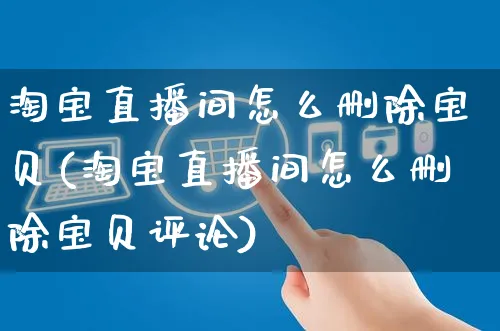 淘宝直播间怎么删除宝贝(淘宝直播间怎么删除宝贝评论)